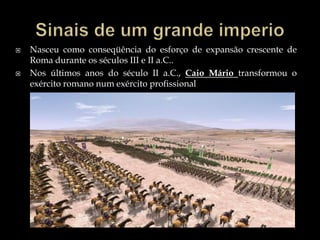 Sinais de um grande imperio

Nasceu como conseqüência do esforço de expansão crescente de Roma durante os séculos III e II a.C..

Nos últimos anos do século II a.C., Caio Mário transformou o exército romano num exército profissional